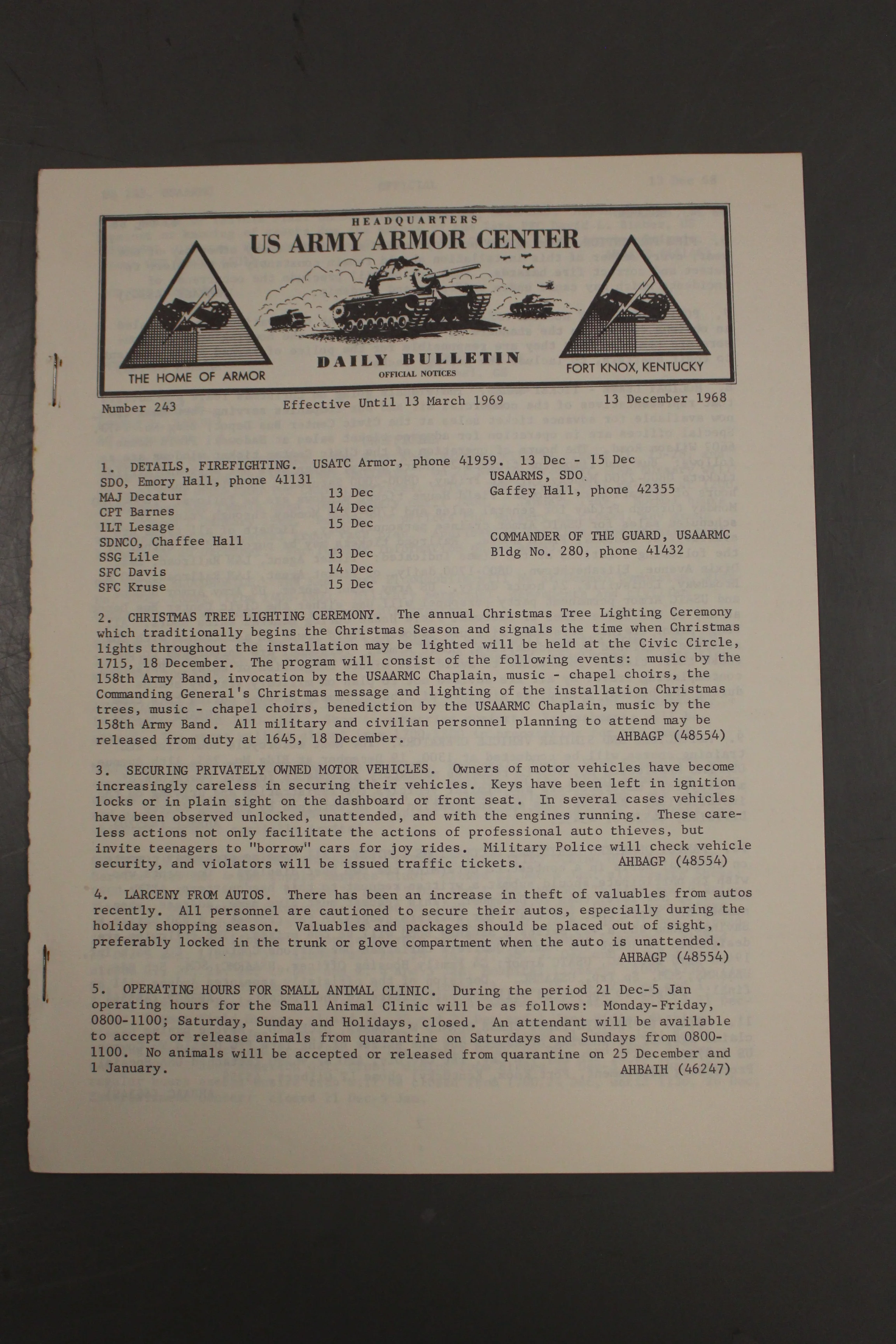 HEADQUARTERS
US ARMY ARMOR CENTER

THE HOME OF ARMOR

DAILY BULLETIN
OFFICIAL NOTICES

FORT KNOX, KENTUCKY

Number 243 Effective Until 13 March 1969 13 December 1968

1. DETAILS, FIREFIGHTING. USATC Armor, phone 41959. 13 Dec - 15 Dec

SDO, Emory Hall, phone 41131
MAJ Decatur 13 Dec
CPT Barnes 14 Dec
1LT Lesage 15 Dec
SDNCO, Chaffee Hall
SSG Lile 13 Dec
SFC Davis 14 Dec
SFC Kruse 15 Dec

USAARMS, SDO
Gaffey Hall, phone 42355

COMMANDER OF THE GUARD, USAARMC
Bldg No. 280, phone 41432

2. CHRISTMAS TREE LIGHTING CEREMONY. The annual Christmas Tree Lighting Ceremony which traditionally begins the Christmas Season and signals the time when Christmas lights throughout the installation may be lighted will be held at the Civic Circle, 1715, 18 December. The program will consist of the following events: music by the 158th Army Band, invocation by the USAARMC Chaplain, music - chapel choirs, the Commanding General's Christmas message and lighting of the installation Christmas trees, music - chapel choirs, benediction by the USAARMC Chaplain, music by the 158th Army Band. All military and civilian personnel planning to attend may be released from duty at 1645, 18 December. AHBAGP (48554)

3. SECURING PRIVATELY OWNED MOTOR VEHICLES. Owners of motor vehicles have become increasingly careless in securing their vehicles. Keys have been left in ignition locks or in plain sight on the dashboard or front seat. In several cases vehicles have been observed unlocked, unattended, and with the engines running. These careless actions not only facilitate the actions of professional auto thieves, but invite teenagers to "borrow" cars for joy rides. Military Police will check vehicle security, and violators will be issued traffic tickets. AHBAGP (48554)

4. LARCENY FROM AUTOS. There has been an increase in theft of valuables from autos recently. All personnel are cautioned to secure their autos, especially during the holiday shopping season. Valuables and packages should be placed out of sight, preferably locked in the trunk or glove compartment when the auto is unattended. AHBAGP (48554)

5. OPERATING HOURS FOR SMALL ANIMAL CLINIC. During the period 21 Dec-5 Jan operating hours for the Small Animal Clinic will be as follows: Monday-Friday, 0800-1100; Saturday, Sunday and Holidays, closed. An attendant will be available to accept or release animals from quarantine on Saturdays and Sundays from 0800-1100. No animals will be accepted or released from quarantine on 25 December and 1 January. AHBAIH (46247)